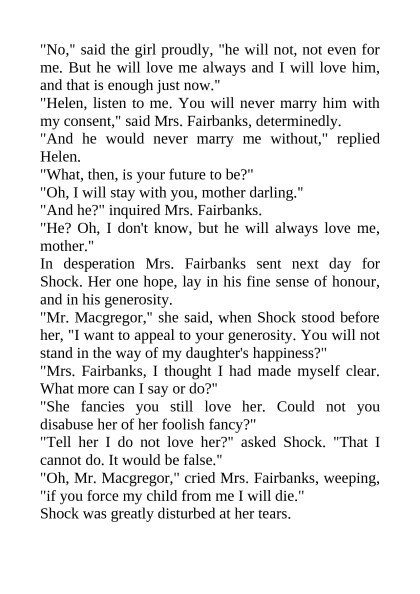 "No," said the girl proudly, "he will not, not even for me. But he will love me always and I will love him, and that is enough just now."

"Helen, listen to me. You will never marry him with my consent," said Mrs. Fairbanks, determinedly.

"And he would never marry me without," replied Helen.

"What, then, is your future to be?"

"Oh, I will stay with you, mother darling."

"And he?" inquired Mrs. Fairbanks.

"He? Oh, I don't know, but he will always love me, mother."

In desperation Mrs. Fairbanks sent next day for Shock. Her one hope, lay in his fine sense of honour, and in his generosity.

"Mr. Macgregor," she said, when Shock stood before her, "I want to appeal to your generosity. You will not stand in the way of my daughter's happiness?"

"Mrs. Fairbanks, I thought I had made myself clear. What more can I say or do?"

"She fancies you still love her. Could not you disabuse her of her foolish fancy?"

"Tell her I do not love her?" asked Shock. "That I cannot do. It would be false."

"Oh, Mr. Macgregor," cried Mrs. Fairbanks, weeping, "if you force my child from me I will die."

Shock was greatly disturbed at her tears.